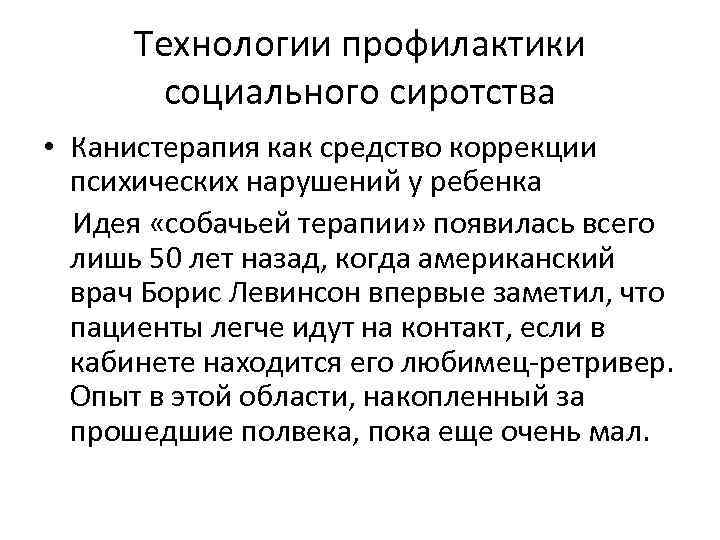 Технологии профилактики социального сиротства

• Канистерапия как средство коррекции психических нарушений у ребенка

Идея «собачьей терапии» появилась всего лишь 50 лет назад, когда американский врач Борис Левинсон впервые заметил, что пациенты легче идут на контакт, если в кабинете находится его любимец-ретривер. Опыт в этой области, накопленный за прошедшие полвека, пока еще очень мал.